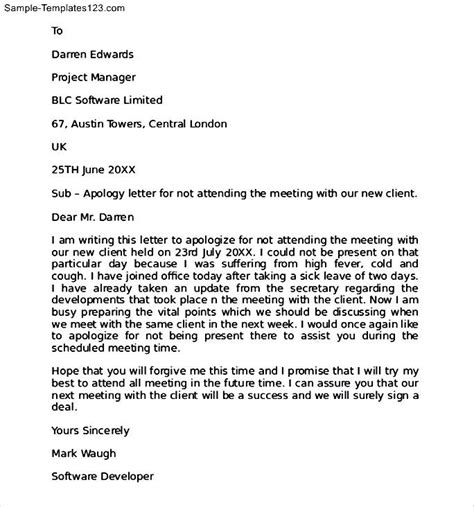 Sample-Templates123.com

To

Darren Edwards

Project Manager

BLC Software Limited

67, Austin Towers, Central London

UK

25TH June 20XX

Sub – Apology letter for not attending the meeting with our new client.

Dear Mr. Darren

I am writing this letter to apologize for not attending the meeting with our new client held on 23rd July 20XX. I could not be present on that particular day because I was suffering from high fever, cold and cough. I have joined office today after taking a sick leave of two days. I have already taken an update from the secretary regarding the developments that took place n the meeting with the client. Now I am busy preparing the vital points which we should be discussing when we meet with the same client in the next week. I would once again like to apologize for not being present there to assist you during the scheduled meeting time.

Hope that you will forgive me this time and I promise that I will try my best to attend all meeting in the future time. I can assure you that our next meeting with the client will be a success and we will surely sign a deal.

Yours Sincerely

Mark Waugh

Software Developer